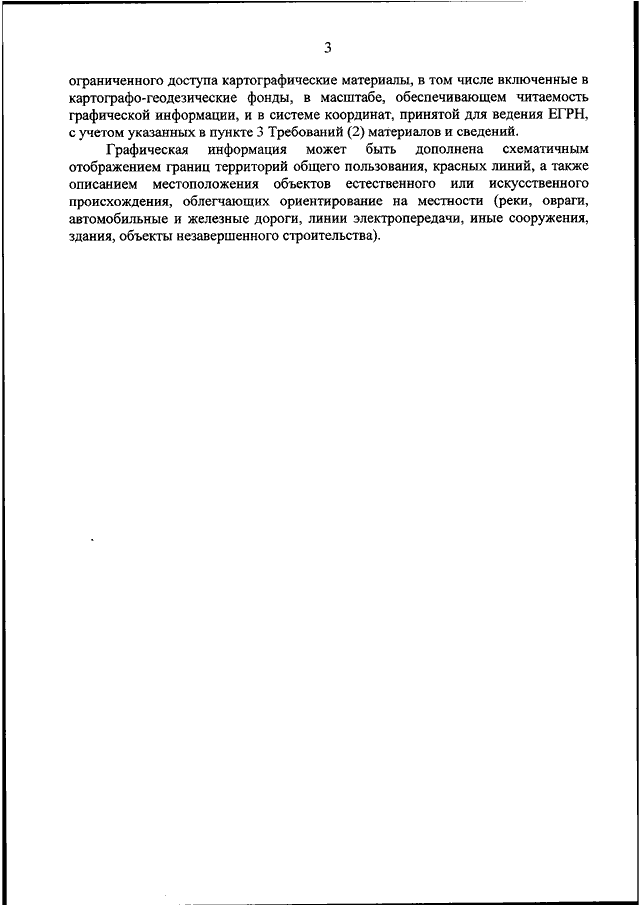 3

ограниченного доступа картографические материалы, в том числе включенные в картографо-геодезические фонды, в масштабе, обеспечивающем читаемость графической информации, и в системе координат, принятой для ведения ЕГРН, с учетом указанных в пункте 3 Требований (2) материалов и сведений.

Графическая информация может быть дополнена схематичным отображением границ территорий общего пользования, красных линий, а также описанием местоположения объектов естественного или искусственного происхождения, облегчающих ориентирование на местности (реки, овраги, автомобильные и железные дороги, линии электропередачи, иные сооружения, здания, объекты незавершенного строительства).